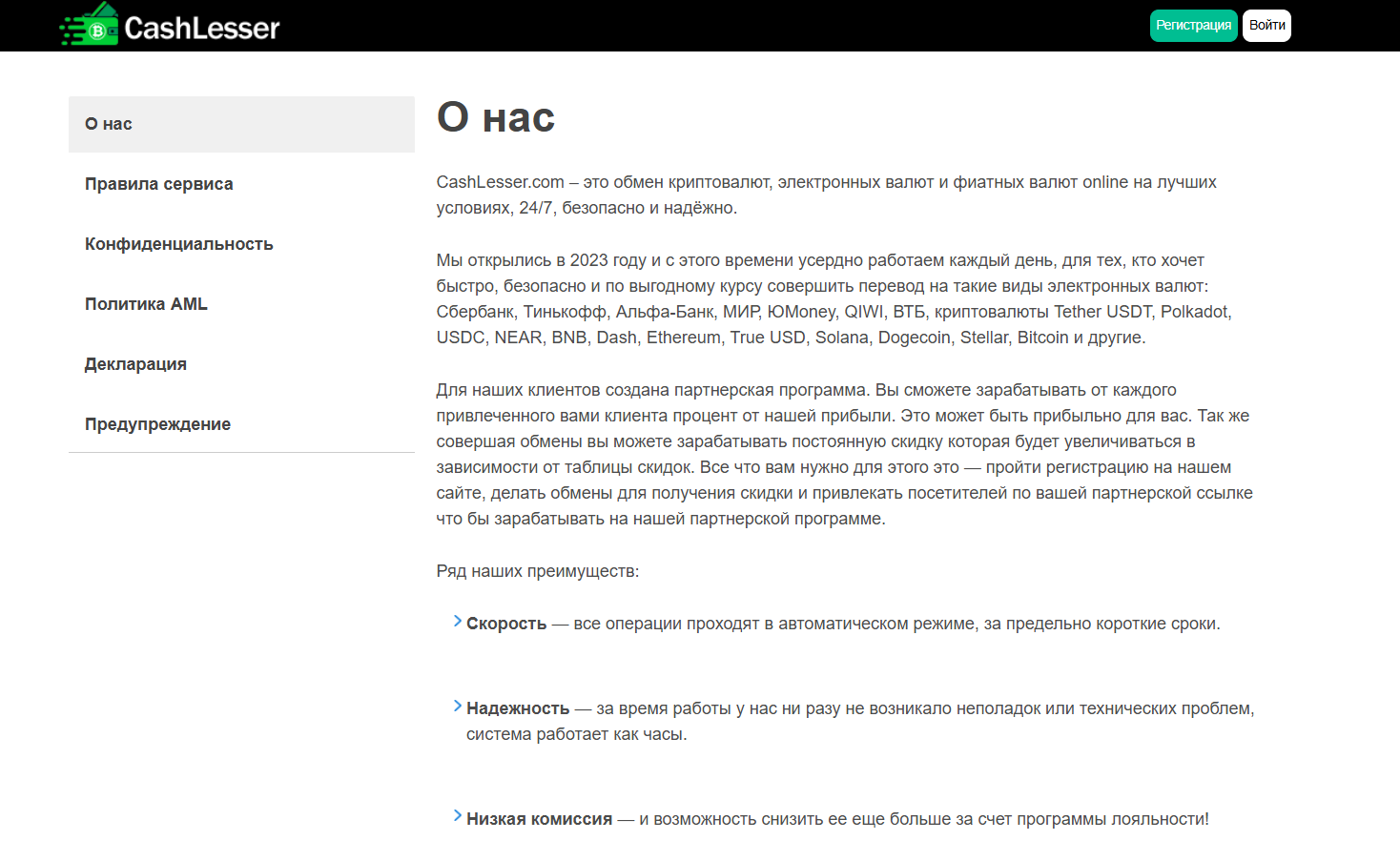 CashLesser

Регистрация Войти

О нас

Правила сервиса

Конфиденциальность

Политика AML

Декларация

Предупреждение

О нас

CashLesser.com – это обмен криптовалют, электронных валют и фиатных валют online на лучших условиях, 24/7, безопасно и надёжно.

Мы открылись в 2023 году и с этого времени усердно работаем каждый день, для тех, кто хочет быстро, безопасно и по выгодному курсу совершить перевод на такие виды электронных валют: Сбербанк, Тинькофф, Альфа-Банк, МИР, ЮMoney, QIWI, ВТБ, криптовалюты Tether USDT, Polkadot, USDC, NEAR, BNB, Dash, Ethereum, True USD, Solana, Dogecoin, Stellar, Bitcoin и другие.

Для наших клиентов создана партнерская программа. Вы сможете зарабатывать от каждого привлеченного вами клиента процент от нашей прибыли. Это может быть прибыльно для вас. Так же совершая обмены вы можете зарабатывать постоянную скидку которая будет увеличиваться в зависимости от таблицы скидок. Все что вам нужно для этого это — пройти регистрацию на нашем сайте, делать обмены для получения скидки и привлекать посетителей по вашей партнерской ссылке что бы зарабатывать на нашей партнерской программе.

Ряд наших преимуществ:

Скорость — все операции проходят в автоматическом режиме, за предельно короткие сроки.

Надежность — за время работы у нас ни разу не возникало неполадок или технических проблем, система работает как часы.

Низкая комиссия — и возможность снизить ее еще больше за счет программы лояльности!